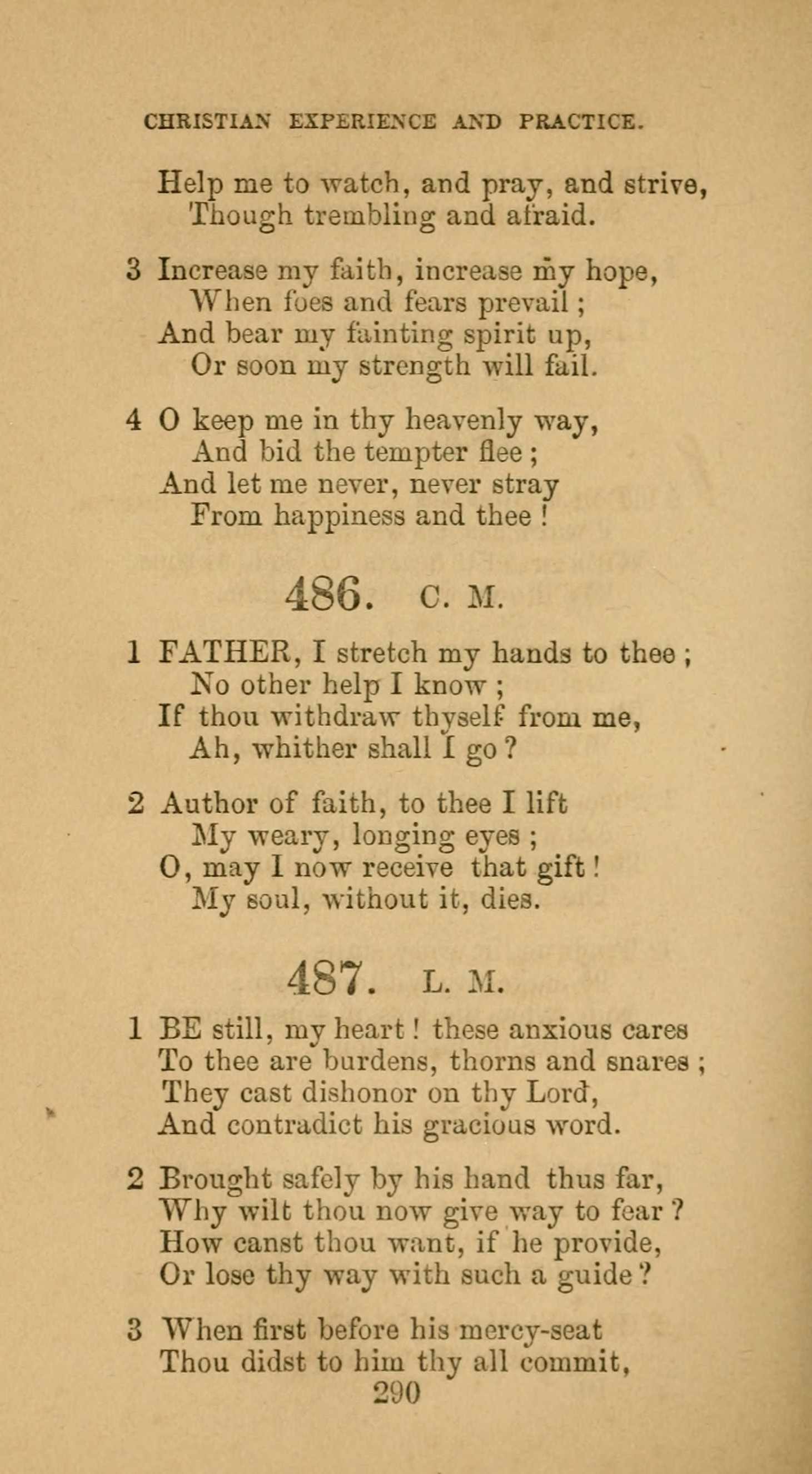 CHRISTIAN EXPERIENCE AND PRACTICE.

Help me to watch, and pray, and strive,
Though trembling and afraid.

3 Increase my faith, increase my hope,
When foes and fears prevail;
And bear my fainting spirit up,
Or soon my strength will fail.

4 O keep me in thy heavenly way,
And bid the tempter flee;
And let me never, never stray
From happiness and thee!

486. C. M.

1 FATHER, I stretch my hands to thee;
No other help I know;
If thou withdraw thyself from me,
Ah, whither shall I go?

2 Author of faith, to thee I lift
My weary, longing eyes;
O, may I now receive that gift!
My soul, without it, dies.

487. L. M.

1 BE still, my heart! these anxious cares
To thee are burdens, thorns and snares;
They cast dishonor on thy Lord,
And contradict his gracious word.

2 Brought safely by his hand thus far,
Why wilt thou now give way to fear?
How canst thou want, if he provide,
Or lose thy way with such a guide?

3 When first before his mercy-seat
Thou didst to him thy all commit,

290